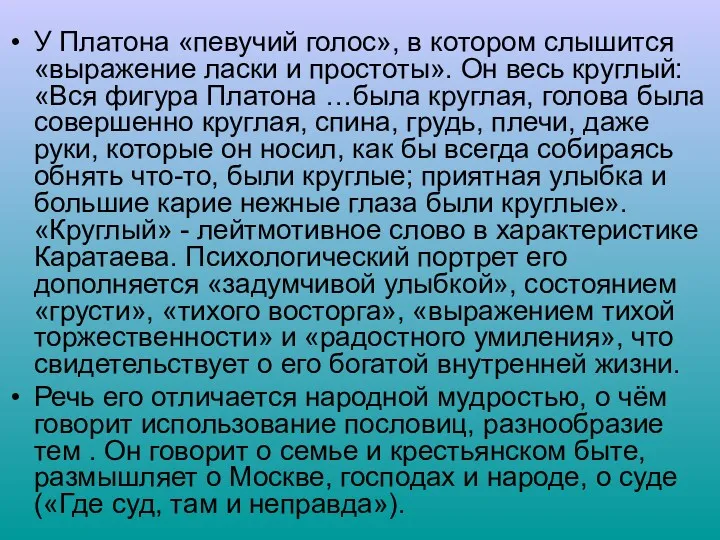 • У Платона «певучий голос», в котором слышится «выражение ласки и простоты». Он весь круглый: «Вся фигура Платона …была круглая, голова была совершенно круглая, спина, грудь, плечи, даже руки, которые он носил, как бы всегда собираясь обнять что-то, были круглые; приятная улыбка и большие карие нежные глаза были круглые». «Круглый» - лейтмотивное слово в характеристике Каратаева. Психологический портрет его дополняется «задумчивой улыбкой», состоянием «грусти», «тихого восторга», «выражением тихой торжественности» и «радостного умиления», что свидетельствует о его богатой внутренней жизни.

• Речь его отличается народной мудростью, о чём говорит использование пословиц, разнообразие тем . Он говорит о семье и крестьянском быте, размышляет о Москве, господах и народе, о суде («Где суд, там и неправда»).